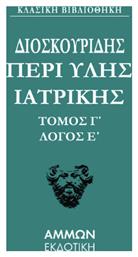 ΚΛΑΣΙΚΗ ΒΙΒΛΙΟΘΗΚΗ

ΔΙΟΣΚΟΥΡΙΔΗΣ
ΠΕΡΙ ΥΛΗΣ
ΙΑΤΡΙΚΗΣ

ΤΟΜΟΣ Γ'
ΛΟΓΟΣ Ε'

ΑΜΜΩΝ
ΕΚΔΟΤΙΚΗ